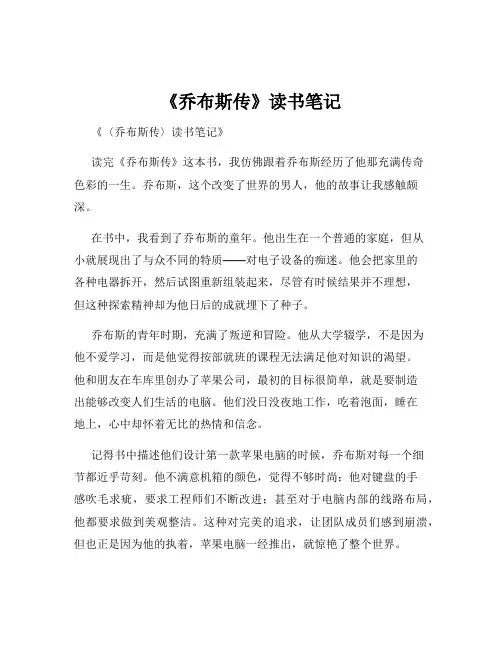 《乔布斯传》读书笔记

《（乔布斯传）读书笔记》

读完《乔布斯传》这本书，我仿佛跟着乔布斯经历了他那充满传奇色彩的一生。乔布斯，这个改变了世界的男人，他的故事让我感触颇深。

在书中，我看到了乔布斯的童年。他出生在一个普通的家庭，但从小就展现出了与众不同的特质——对电子设备的痴迷。他会把家里的各种电器拆开，然后试图重新组装起来，尽管有时候结果并不理想，但这种探索精神却为他日后的成就埋下了种子。

乔布斯的青年时期，充满了叛逆和冒险。他从大学辍学，不是因为他不爱学习，而是他觉得按部就班的课程无法满足他对知识的渴望。他和朋友在车库里创办了苹果公司，最初的目标很简单，就是要制造出能够改变人们生活的电脑。他们没日没夜地工作，吃着泡面，睡在地上，心中却怀着无比的热情和信念。

记得书中描述他们设计第一款苹果电脑的时候，乔布斯对每一个细节都近乎苛刻。他不满意机箱的颜色，觉得不够时尚；他对键盘的手感吹毛求疵，要求工程师们不断改进；甚至对于电脑内部的线路布局，他都要求做到美观整洁。这种对完美的追求，让团队成员们感到崩溃，但也正是因为他的执着，苹果电脑一经推出，就惊艳了整个世界。